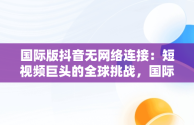 国际版抖音无网络连接：短视频巨头的全球挑战，国际